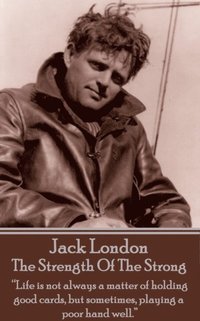 Jack London
The Strength Of The Strong

"Life is not always a matter of holding good cards, but sometimes, playing a poor hand well."